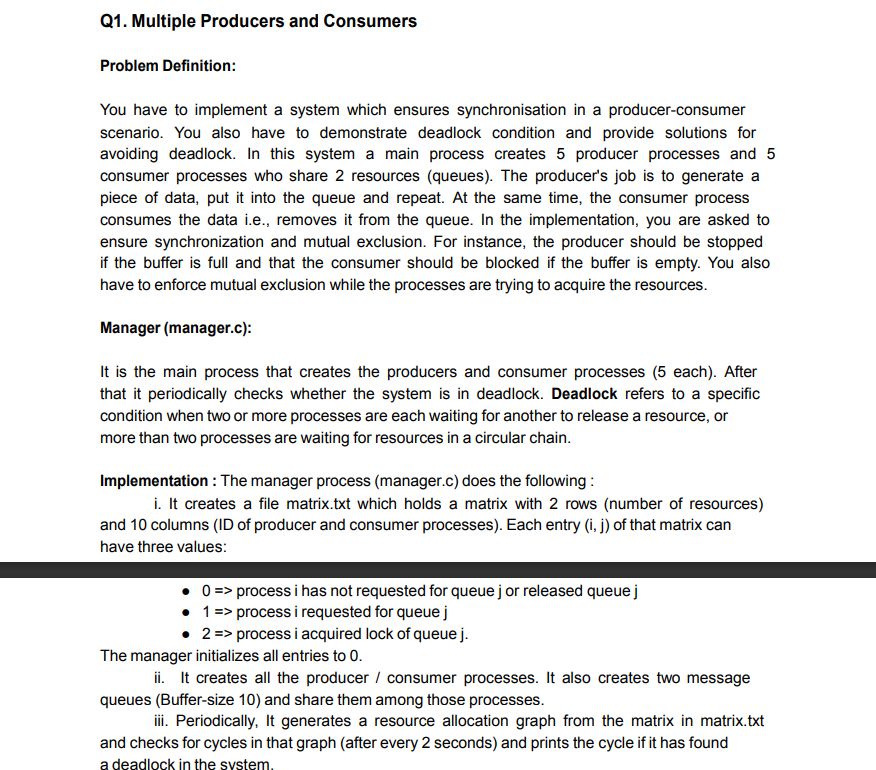 Q1. Multiple Producers and Consumers

Problem Definition:

You have to implement a system which ensures synchronisation in a producer-consumer scenario. You also have to demonstrate deadlock condition and provide solutions for avoiding deadlock. In this system a main process creates 5 producer processes and 5 consumer processes who share 2 resources (queues). The producer's job is to generate a piece of data, put it into the queue and repeat. At the same time, the consumer process consumes the data i.e., removes it from the queue. In the implementation, you are asked to ensure synchronization and mutual exclusion. For instance, the producer should be stopped if the buffer is full and that the consumer should be blocked if the buffer is empty. You also have to enforce mutual exclusion while the processes are trying to acquire the resources.

Manager (manager.c):

It is the main process that creates the producers and consumer processes (5 each). After that it periodically checks whether the system is in deadlock. Deadlock refers to a specific condition when two or more processes are each waiting for another to release a resource, or more than two processes are waiting for resources in a circular chain.

Implementation : The manager process (manager.c) does the following :
i. It creates a file matrix.txt which holds a matrix with 2 rows (number of resources) and 10 columns (ID of producer and consumer processes). Each entry (i, j) of that matrix can have three values:

• 0 => process i has not requested for queue j or released queue j
• 1 => process i requested for queue j
• 2 => process i acquired lock of queue j.

The manager initializes all entries to 0.
ii. It creates all the producer / consumer processes. It also creates two message queues (Buffer-size 10) and share them among those processes.
iii. Periodically, It generates a resource allocation graph from the matrix in matrix.txt and checks for cycles in that graph (after every 2 seconds) and prints the cycle if it has found a deadlock in the system.